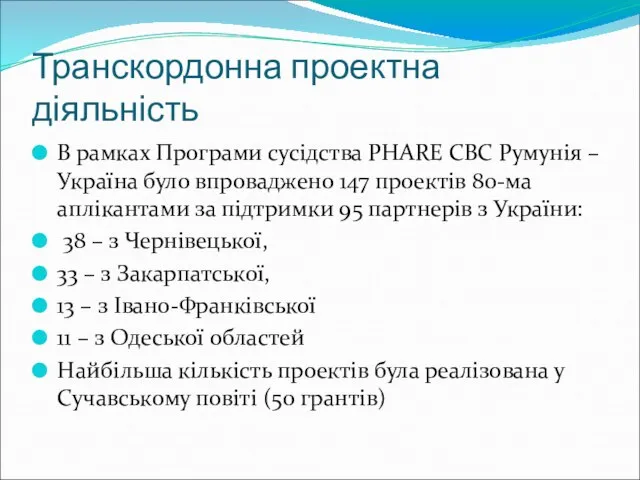 Транскордонна проектна діяльність

В рамках Програми сусідства PHARE CBC Румунія – Україна було впроваджено 147 проектів 80-ма аплікантами за підтримки 95 партнерів з України:

38 – з Чернівецької,

33 – з Закарпатської,

13 – з Івано-Франківської

11 – з Одеської областей

Найбільша кількість проектів була реалізована у Сучавському повіті (50 грантів)